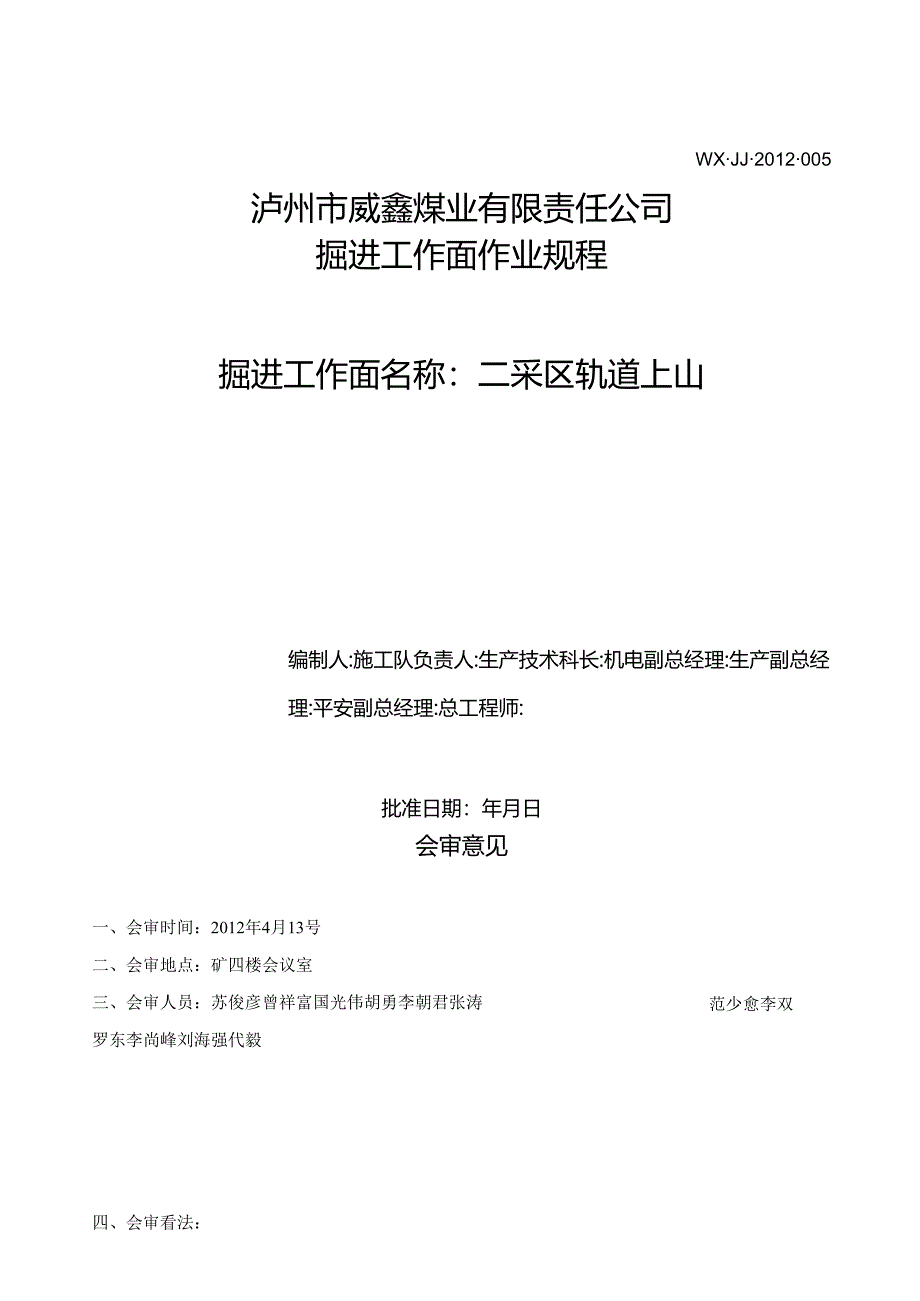 WX·JJ·2012·005

泸州市威鑫煤业有限责任公司
掘进工作面作业规程

掘进工作面名称：二采区轨道上山

编制人:施工队负责人:生产技术科长:机电副总经理:生产副总经理:平安副总经理:总工程师:

批准日期：年月日

会审意见

一、会审时间：2012年4月13号

二、会审地点：矿四楼会议室

三、会审人员：苏俊彦曾祥富国光伟胡勇李朝君张涛 范少愈李双罗东李尚峰刘海强代毅

四、会审看法：